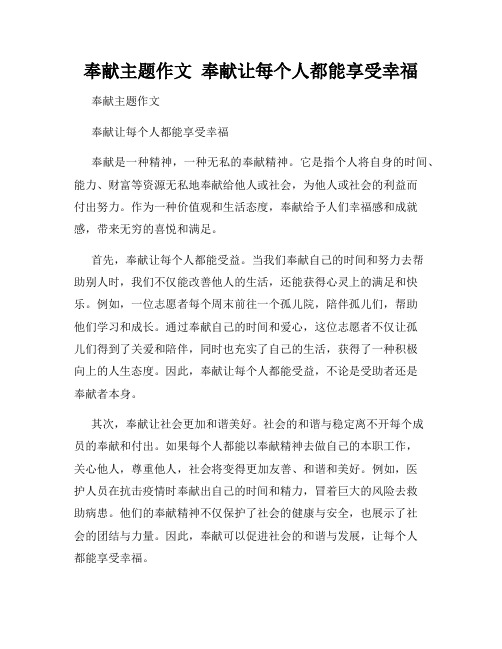 奉献主题作文 奉献让每个人都能享受幸福

奉献主题作文

奉献让每个人都能享受幸福

奉献是一种精神，一种无私的奉献精神。它是指个人将自身的时间、能力、财富等资源无私地奉献给他人或社会，为他人或社会的利益而付出努力。作为一种价值观和生活态度，奉献给予人们幸福感和成就感，带来无穷的喜悦和满足。

首先，奉献让每个人都能受益。当我们奉献自己的时间和努力去帮助别人时，我们不仅能改善他人的生活，还能获得心灵上的满足和快乐。例如，一位志愿者每个周末前往一个孤儿院，陪伴孤儿们，帮助他们学习和成长。通过奉献自己的时间和爱心，这位志愿者不仅让孤儿们得到了关爱和陪伴，同时也充实了自己的生活，获得了一种积极向上的人生态度。因此，奉献让每个人都能受益，不论是受助者还是奉献者本身。

其次，奉献让社会更加和谐美好。社会的和谐与稳定离不开每个成员的奉献和付出。如果每个人都能以奉献精神去做自己的本职工作，关心他人，尊重他人，社会将变得更加友善、和谐和美好。例如，医护人员在抗击疫情时奉献出自己的时间和精力，冒着巨大的风险去救助病患。他们的奉献精神不仅保护了社会的健康与安全，也展示了社会的团结与力量。因此，奉献可以促进社会的和谐与发展，让每个人都能享受幸福。